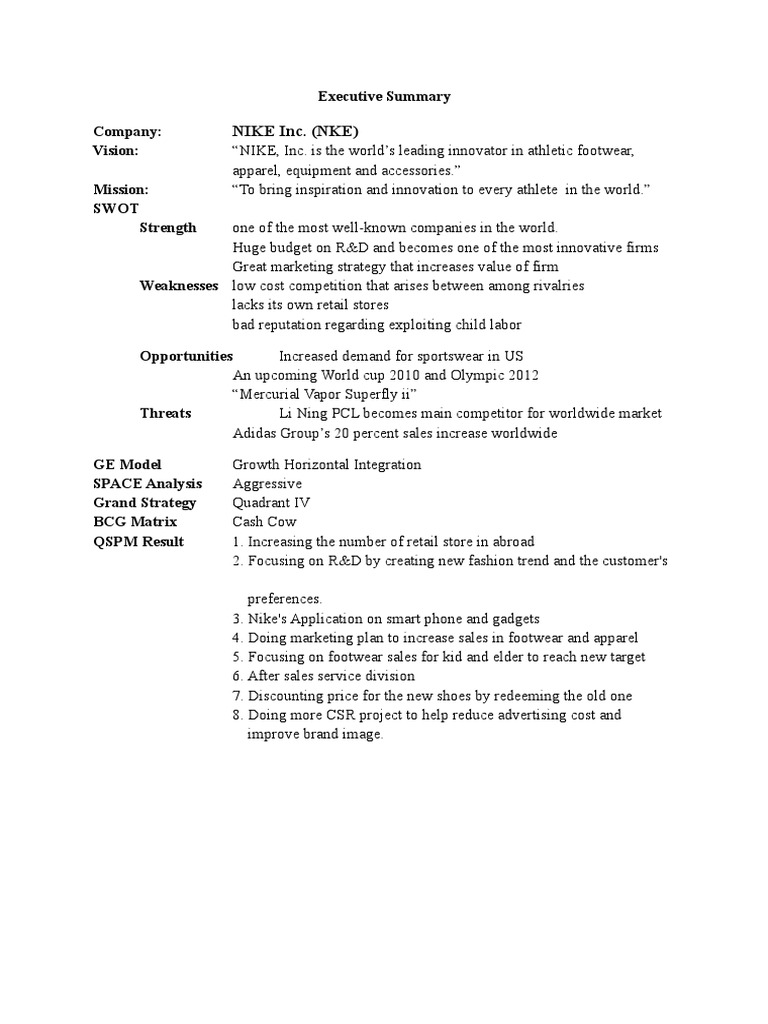 Executive Summary

Company: NIKE Inc. (NKE)
Vision: “NIKE, Inc. is the world’s leading innovator in athletic footwear, apparel, equipment and accessories.”
Mission: “To bring inspiration and innovation to every athlete in the world.”
SWOT
Strength one of the most well-known companies in the world.
Huge budget on R&D and becomes one of the most innovative firms
Great marketing strategy that increases value of firm
Weaknesses low cost competition that arises between among rivalries
lacks its own retail stores
bad reputation regarding exploiting child labor

Opportunities Increased demand for sportswear in US
An upcoming World cup 2010 and Olympic 2012
“Mercurial Vapor Superfly ii”
Threats Li Ning PCL becomes main competitor for worldwide market
Adidas Group’s 20 percent sales increase worldwide

GE Model Growth Horizontal Integration
SPACE Analysis Aggressive
Grand Strategy Quadrant IV
BCG Matrix Cash Cow
QSPM Result 1. Increasing the number of retail store in abroad
2. Focusing on R&D by creating new fashion trend and the customer's preferences.
3. Nike's Application on smart phone and gadgets
4. Doing marketing plan to increase sales in footwear and apparel
5. Focusing on footwear sales for kid and elder to reach new target
6. After sales service division
7. Discounting price for the new shoes by redeeming the old one
8. Doing more CSR project to help reduce advertising cost and improve brand image.